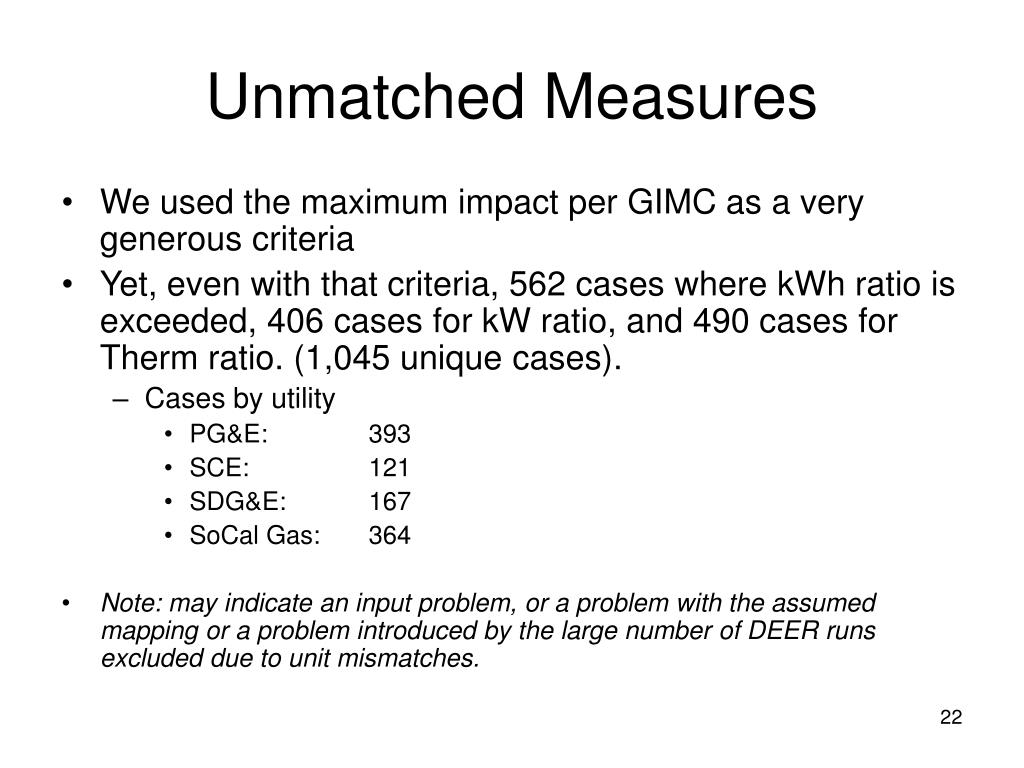 Unmatched Measures

• We used the maximum impact per GIMC as a very generous criteria
• Yet, even with that criteria, 562 cases where kWh ratio is exceeded, 406 cases for kW ratio, and 490 cases for Therm ratio. (1,045 unique cases).
– Cases by utility
• PG&E: 393
• SCE: 121
• SDG&E: 167
• SoCal Gas: 364

• Note: may indicate an input problem, or a problem with the assumed mapping or a problem introduced by the large number of DEER runs excluded due to unit mismatches.

22